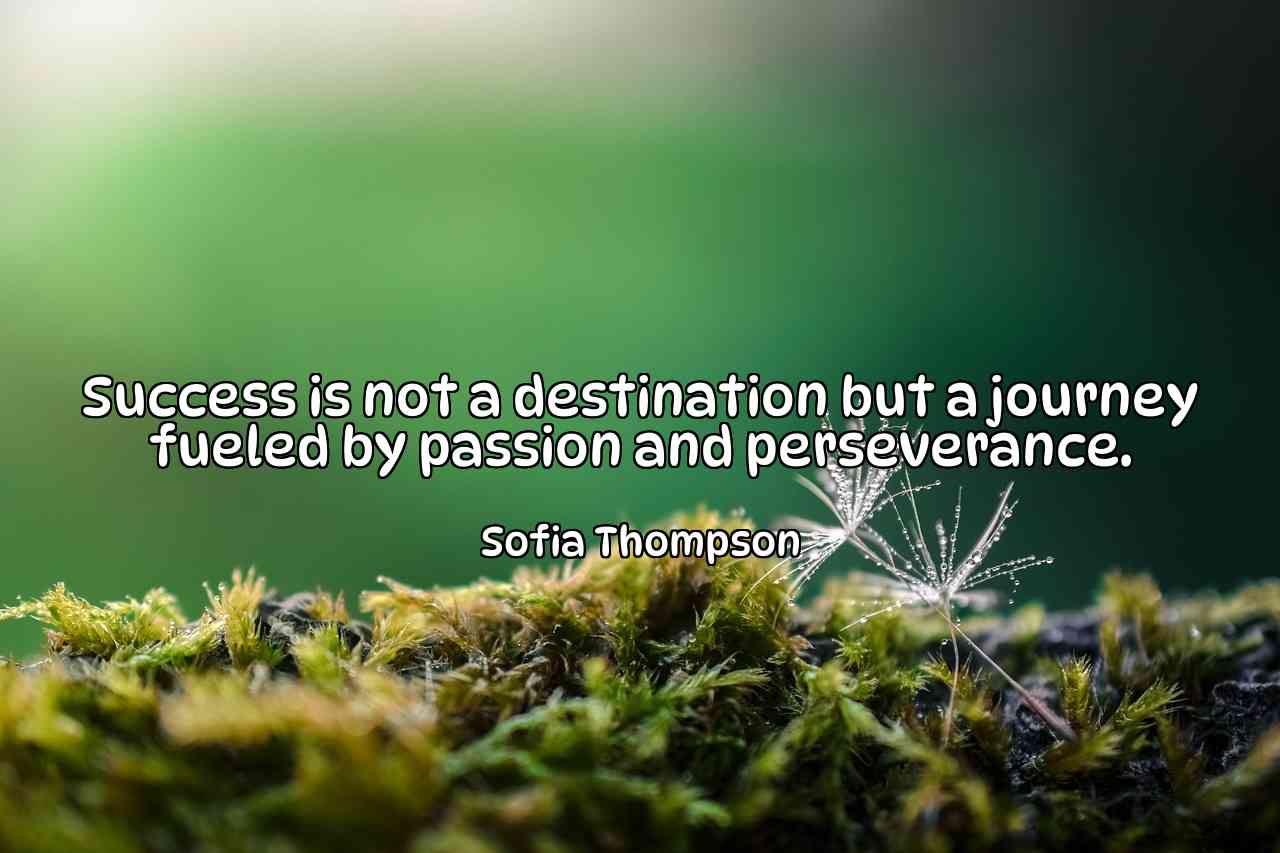 Success is not a destination but a journey fueled by passion and perseverance.

Sofia Thompson